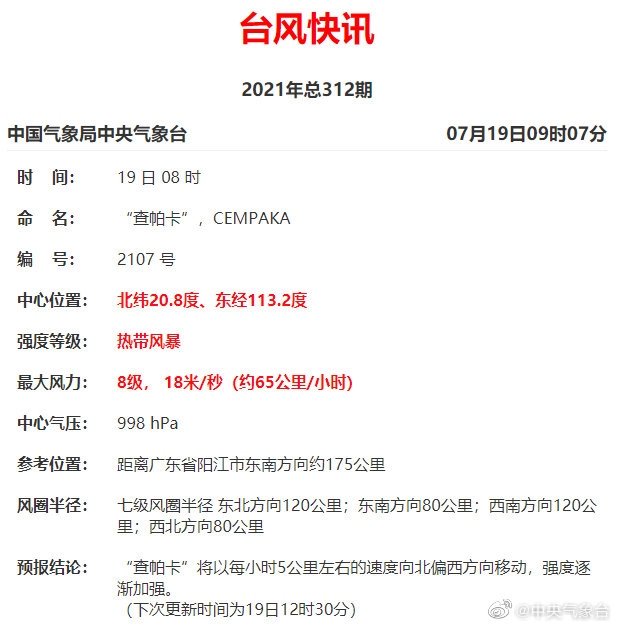 台风快讯

2021年总312期

中国气象局中央气象台　　07月19日09时07分

时　间：　19 日 08 时

命　名：　“查帕卡”，CEMPAKA

编　号：　2107 号

中心位置：　北纬20.8度、东经113.2度

强度等级：　热带风暴

最大风力：　8级， 18米/秒（约65公里/小时）

中心气压：　998 hPa

参考位置：　距离广东省阳江市东南方向约175公里

风圈半径：　七级风圈半径 东北方向120公里；东南方向80公里；西南方向120公里；西北方向80公里

预报结论：　“查帕卡”将以每小时5公里左右的速度向北偏西方向移动，强度逐渐加强。
（下次更新时间为19日12时30分）

@中央气象台